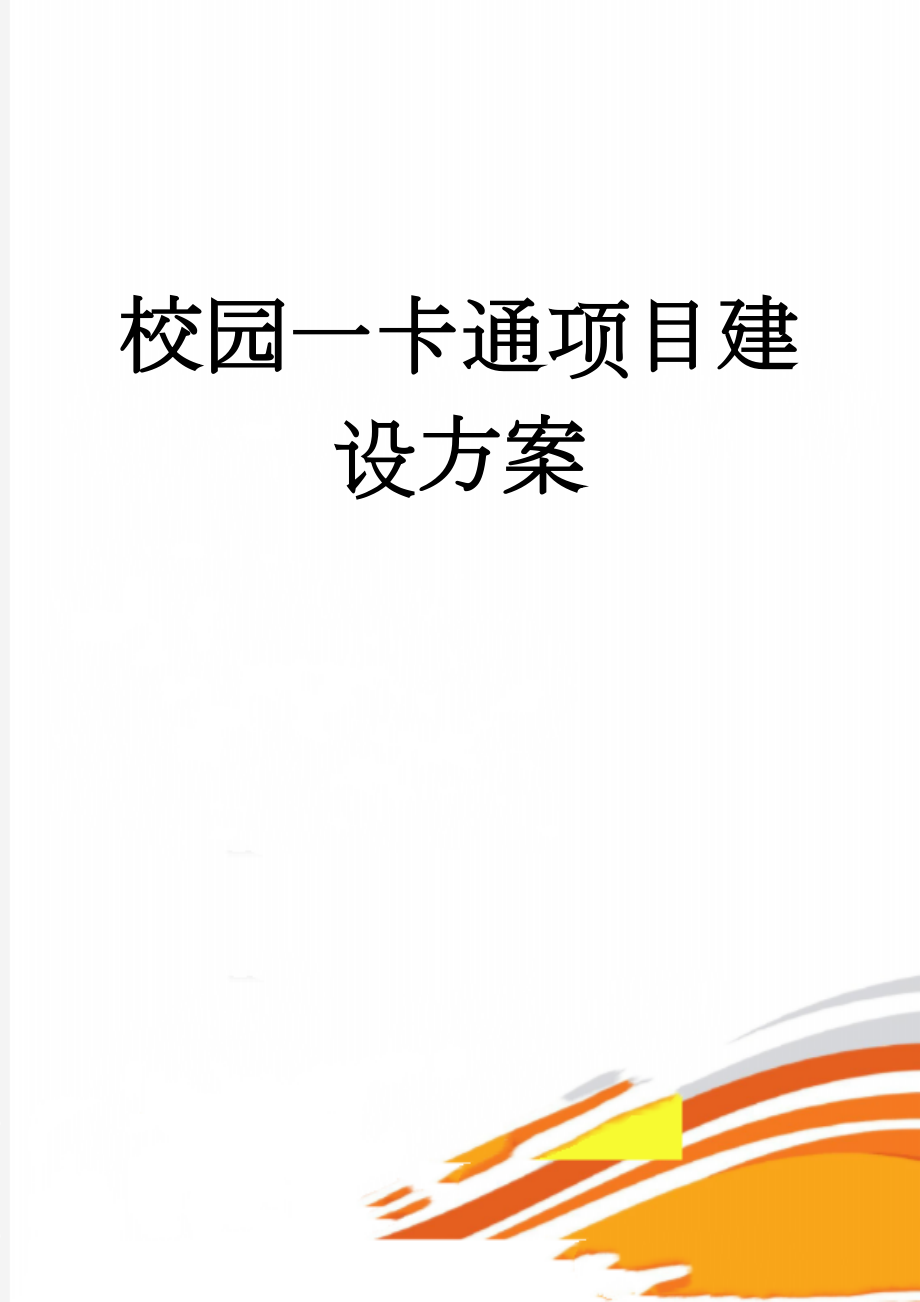 校园一卡通项目建设方案